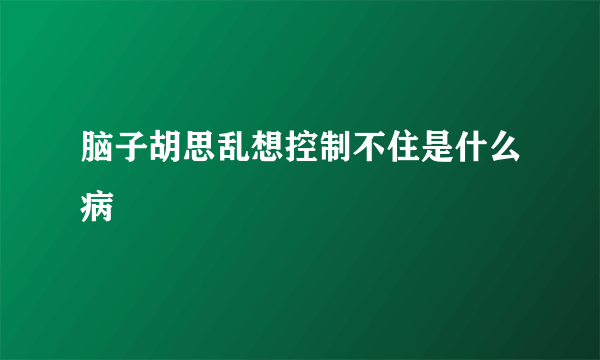 脑子胡思乱想控制不住是什么病